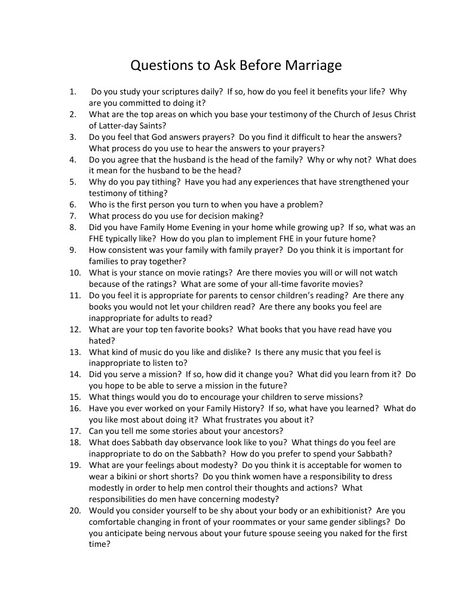 Questions to Ask Before Marriage

1. Do you study your scriptures daily? If so, how do you feel it benefits your life? Why are you committed to doing it?
2. What are the top areas on which you base your testimony of the Church of Jesus Christ of Latter-day Saints?
3. Do you feel that God answers prayers? Do you find it difficult to hear the answers? What process do you use to hear the answers to your prayers?
4. Do you agree that the husband is the head of the family? Why or why not? What does it mean for the husband to be the head?
5. Why do you pay tithing? Have you had any experiences that have strengthened your testimony of tithing?
6. Who is the first person you turn to when you have a problem?
7. What process do you use for decision making?
8. Did you have Family Home Evening in your home while growing up? If so, what was an FHE typically like? How do you plan to implement FHE in your future home?
9. How consistent was your family with family prayer? Do you think it is important for families to pray together?
10. What is your stance on movie ratings? Are there movies you will or will not watch because of the ratings? What are some of your all-time favorite movies?
11. Do you feel it is appropriate for parents to censor children's reading? Are there any books you would not let your children read? Are there any books you feel are inappropriate for adults to read?
12. What are your top ten favorite books? What books that you have read have you hated?
13. What kind of music do you like and dislike? Is there any music that you feel is inappropriate to listen to?
14. Did you serve a mission? If so, how did it change you? What did you learn from it? Do you hope to be able to serve a mission in the future?
15. What things would you do to encourage your children to serve missions?
16. Have you ever worked on your Family History? If so, what have you learned? What do you like most about doing it? What frustrates you about it?
17. Can you tell me some stories about your ancestors?
18. What does Sabbath day observance look like to you? What things do you feel are inappropriate to do on the Sabbath? How do you prefer to spend your Sabbath?
19. What are your feelings about modesty? Do you think it is acceptable for women to wear a bikini or short shorts? Do you think women have a responsibility to dress modestly in order to help men control their thoughts and actions? What responsibilities do men have concerning modesty?
20. Would you consider yourself to be shy about your body or an exhibitionist? Are you comfortable changing in front of your roommates or your same gender siblings? Do you anticipate being nervous about your future spouse seeing you naked for the first time?